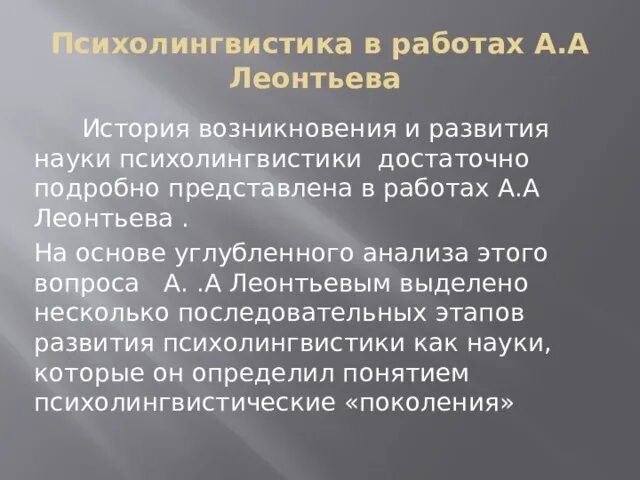 Психолингвистика в работах А.А Леонтьева

История возникновения и развития науки психолингвистики достаточно подробно представлена в работах А.А Леонтьева .

На основе углубленного анализа этого вопроса А. .А Леонтьевым выделено несколько последовательных этапов развития психолингвистики как науки, которые он определил понятием психолингвистические «поколения»